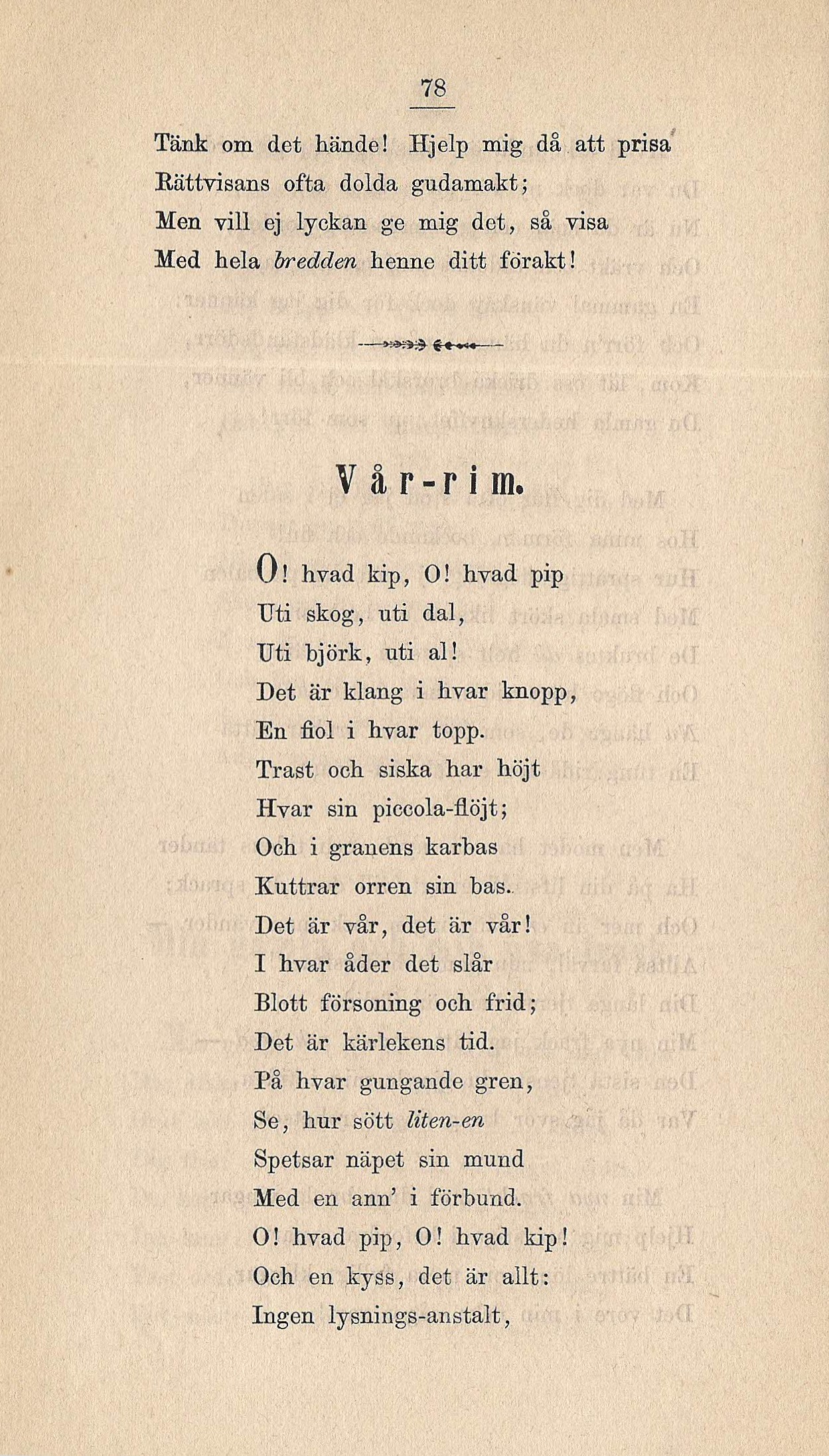 78

Tänk om det hände! Hjelp mig då att prisa
Rättvisans ofta dolda gudamakt;
Men vill ej lyckan ge mig det, så visa
Med hela bredden henne ditt förakt!

Vår-rim.

O! hvad kip, O! hvad pip
Uti skog, uti dal,
Uti björk, uti al!
Det är klang i hvar knopp,
En fiol i hvar topp.
Trast och siska har höjt
Hvar sin piccola-flöjt;
Och i granens karbas
Kuttrar orren sin bas.
Det är vår, det är vår!
I hvar åder det slår
Blott försoning och frid;
Det är kärlekens tid.
På hvar gungande gren,
Se, hur sött liten-en
Spetsar näpet sin mund
Med en ann' i förbund.
O! hvad pip, O! hvad kip!
Och en kyss, det är allt:
Ingen lysnings-anstalt,